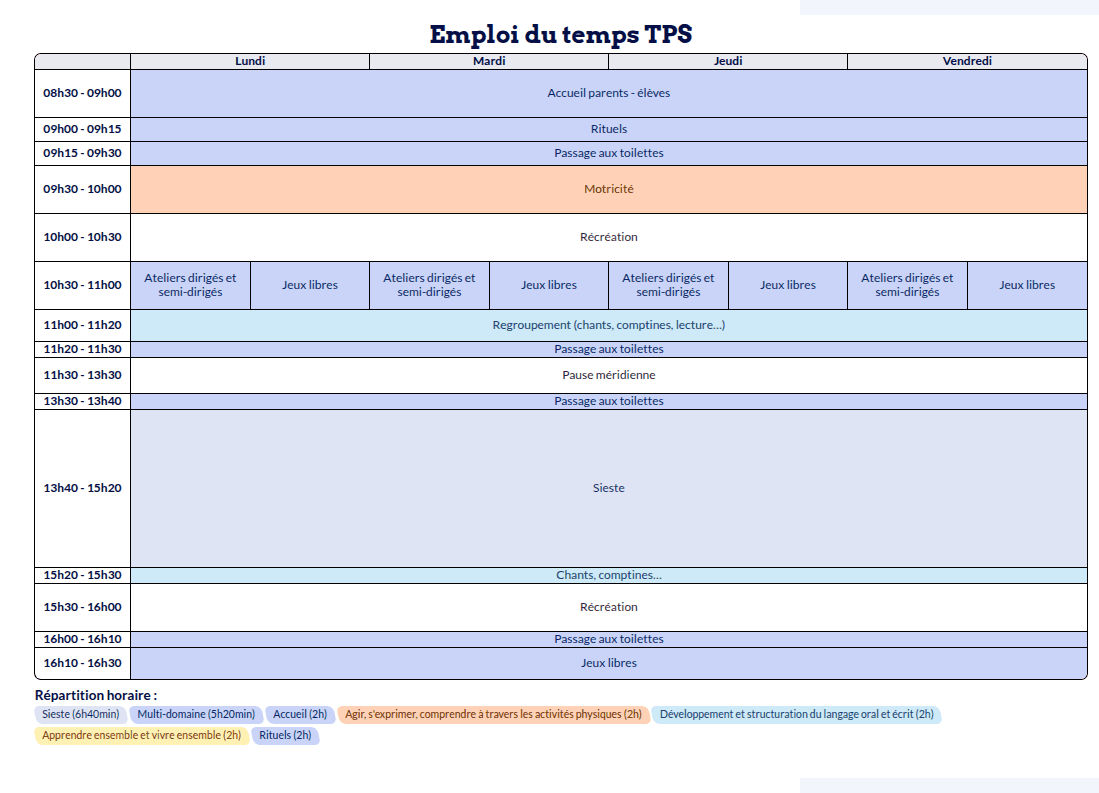 Emploi du temps TPS

| | Lundi | | Mardi | | Jeudi | | Vendredi | |
|---|---|---|---|---|---|---|---|---|
| 08h30 - 09h00 | Accueil parents - élèves | | | | | | | |
| 09h00 - 09h15 | Rituels | | | | | | | |
| 09h15 - 09h30 | Passage aux toilettes | | | | | | | |
| 09h30 - 10h00 | Motricité | | | | | | | |
| 10h00 - 10h30 | Récréation | | | | | | | |
| 10h30 - 11h00 | Ateliers dirigés et semi-dirigés | Jeux libres | Ateliers dirigés et semi-dirigés | Jeux libres | Ateliers dirigés et semi-dirigés | Jeux libres | Ateliers dirigés et semi-dirigés | Jeux libres |
| 11h00 - 11h20 | Regroupement (chants, comptines, lecture…) | | | | | | | |
| 11h20 - 11h30 | Passage aux toilettes | | | | | | | |
| 11h30 - 13h30 | Pause méridienne | | | | | | | |
| 13h30 - 13h40 | Passage aux toilettes | | | | | | | |
| 13h40 - 15h20 | Sieste | | | | | | | |
| 15h20 - 15h30 | Chants, comptines… | | | | | | | |
| 15h30 - 16h00 | Récréation | | | | | | | |
| 16h00 - 16h10 | Passage aux toilettes | | | | | | | |
| 16h10 - 16h30 | Jeux libres | | | | | | | |

Répartition horaire :
Sieste (6h40min) Multi-domaine (5h20min) Accueil (2h) Agir, s'exprimer, comprendre à travers les activités physiques (2h) Développement et structuration du langage oral et écrit (2h) Apprendre ensemble et vivre ensemble (2h) Rituels (2h)